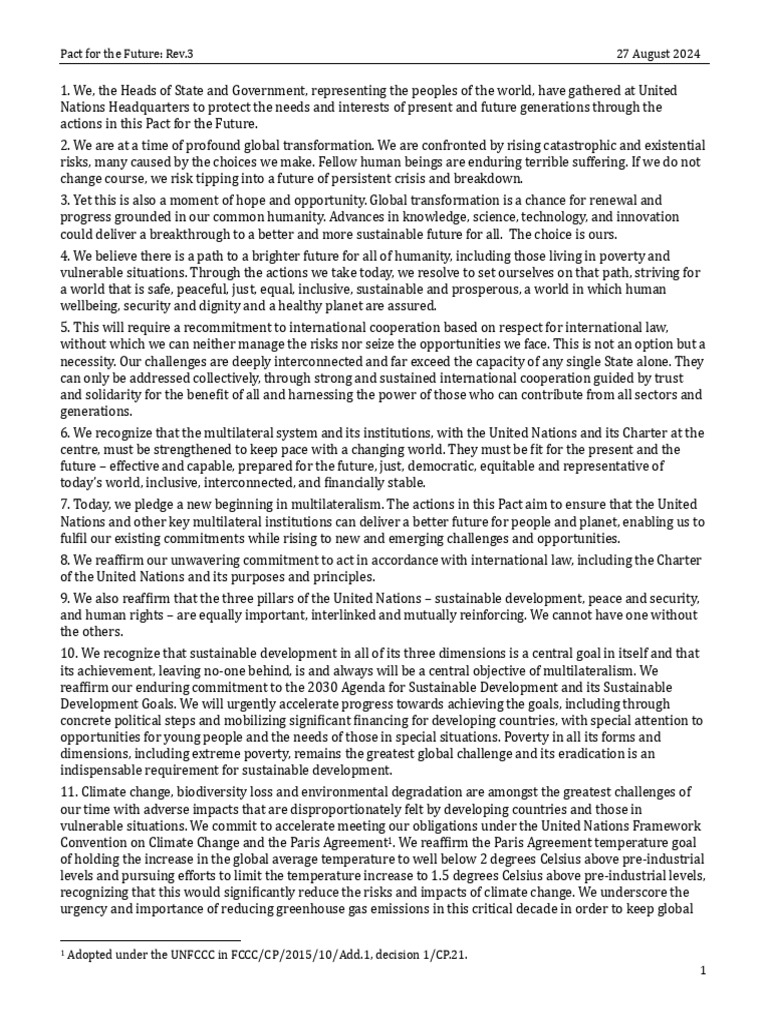 Pact for the Future: Rev.3

27 August 2024

1. We, the Heads of State and Government, representing the peoples of the world, have gathered at United Nations Headquarters to protect the needs and interests of present and future generations through the actions in this Pact for the Future.

2. We are at a time of profound global transformation. We are confronted by rising catastrophic and existential risks, many caused by the choices we make. Fellow human beings are enduring terrible suffering. If we do not change course, we risk tipping into a future of persistent crisis and breakdown.

3. Yet this is also a moment of hope and opportunity. Global transformation is a chance for renewal and progress grounded in our common humanity. Advances in knowledge, science, technology, and innovation could deliver a breakthrough to a better and more sustainable future for all. The choice is ours.

4. We believe there is a path to a brighter future for all of humanity, including those living in poverty and vulnerable situations. Through the actions we take today, we resolve to set ourselves on that path, striving for a world that is safe, peaceful, just, equal, inclusive, sustainable and prosperous, a world in which human wellbeing, security and dignity and a healthy planet are assured.

5. This will require a recommitment to international cooperation based on respect for international law, without which we can neither manage the risks nor seize the opportunities we face. This is not an option but a necessity. Our challenges are deeply interconnected and far exceed the capacity of any single State alone. They can only be addressed collectively, through strong and sustained international cooperation guided by trust and solidarity for the benefit of all and harnessing the power of those who can contribute from all sectors and generations.

6. We recognize that the multilateral system and its institutions, with the United Nations and its Charter at the centre, must be strengthened to keep pace with a changing world. They must be fit for the present and the future – effective and capable, prepared for the future, just, democratic, equitable and representative of today's world, inclusive, interconnected, and financially stable.

7. Today, we pledge a new beginning in multilateralism. The actions in this Pact aim to ensure that the United Nations and other key multilateral institutions can deliver a better future for people and planet, enabling us to fulfil our existing commitments while rising to new and emerging challenges and opportunities.

8. We reaffirm our unwavering commitment to act in accordance with international law, including the Charter of the United Nations and its purposes and principles.

9. We also reaffirm that the three pillars of the United Nations – sustainable development, peace and security, and human rights – are equally important, interlinked and mutually reinforcing. We cannot have one without the others.

10. We recognize that sustainable development in all of its three dimensions is a central goal in itself and that its achievement, leaving no-one behind, is and always will be a central objective of multilateralism. We reaffirm our enduring commitment to the 2030 Agenda for Sustainable Development and its Sustainable Development Goals. We will urgently accelerate progress towards achieving the goals, including through concrete political steps and mobilizing significant financing for developing countries, with special attention to opportunities for young people and the needs of those in special situations. Poverty in all its forms and dimensions, including extreme poverty, remains the greatest global challenge and its eradication is an indispensable requirement for sustainable development.

11. Climate change, biodiversity loss and environmental degradation are amongst the greatest challenges of our time with adverse impacts that are disproportionately felt by developing countries and those in vulnerable situations. We commit to accelerate meeting our obligations under the United Nations Framework Convention on Climate Change and the Paris Agreement$^1$. We reaffirm the Paris Agreement temperature goal of holding the increase in the global average temperature to well below 2 degrees Celsius above pre-industrial levels and pursuing efforts to limit the temperature increase to 1.5 degrees Celsius above pre-industrial levels, recognizing that this would significantly reduce the risks and impacts of climate change. We underscore the urgency and importance of reducing greenhouse gas emissions in this critical decade in order to keep global

$^1$ Adopted under the UNFCCC in FCCC/CP/2015/10/Add.1, decision 1/CP.21.

1